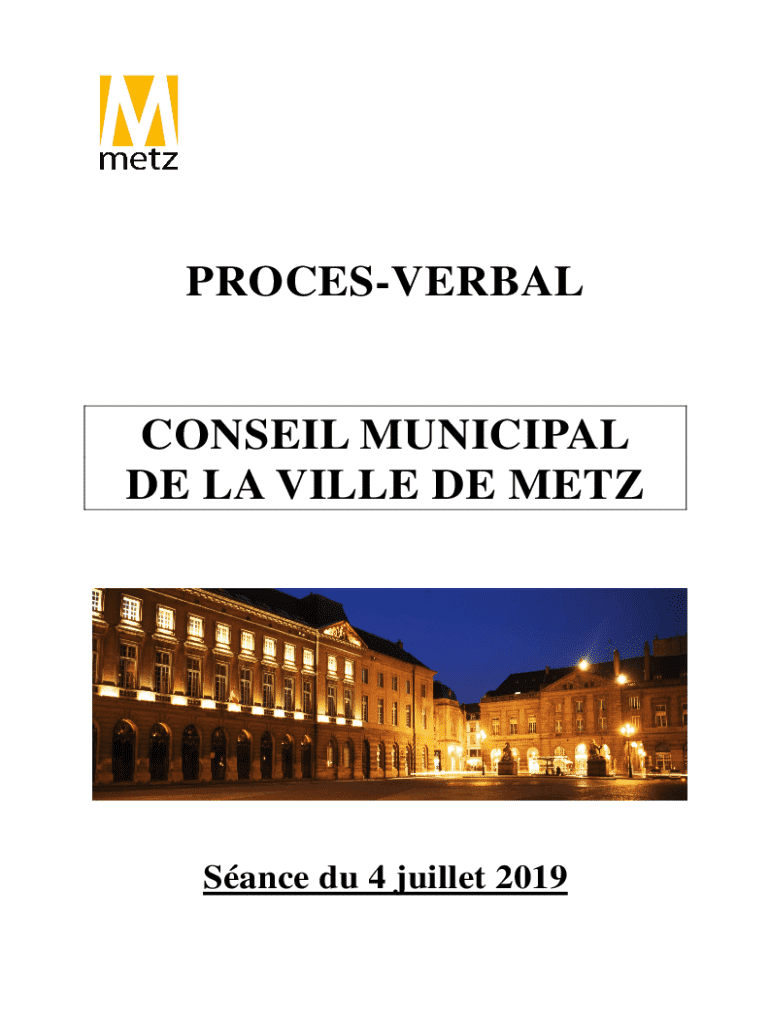 M
metz

PROCES-VERBAL

CONSEIL MUNICIPAL
DE LA VILLE DE METZ

Séance du 4 juillet 2019